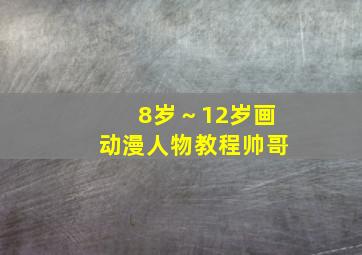 8岁～12岁画
动漫人物教程帅哥